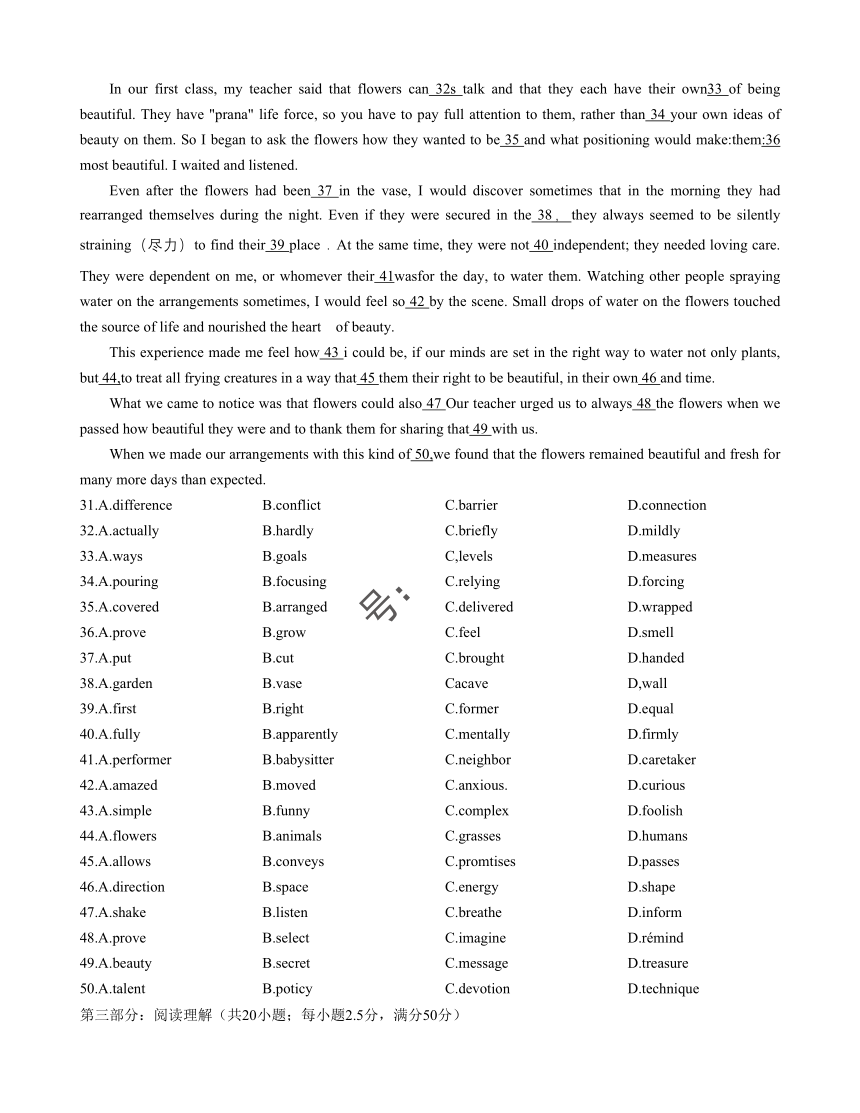 In our first class, my teacher said that flowers can 32s talk and that they each have their own33 of being beautiful. They have "prana" life force, so you have to pay full attention to them, rather than 34 your own ideas of beauty on them. So I began to ask the flowers how they wanted to be 35 and what positioning would make:them:36 most beautiful. I waited and listened.

Even after the flowers had been 37 in the vase, I would discover sometimes that in the morning they had rearranged themselves during the night. Even if they were secured in the 38 , they always seemed to be silently straining（尽力）to find their 39 place . At the same time, they were not 40 independent; they needed loving care. They were dependent on me, or whomever their 41wasfor the day, to water them. Watching other people spraying water on the arrangements sometimes, I would feel so 42 by the scene. Small drops of water on the flowers touched the source of life and nourished the heart of beauty.

This experience made me feel how 43 i could be, if our minds are set in the right way to water not only plants, but 44,to treat all frying creatures in a way that 45 them their right to be beautiful, in their own 46 and time.

What we came to notice was that flowers could also 47 Our teacher urged us to always 48 the flowers when we passed how beautiful they were and to thank them for sharing that 49 with us.

When we made our arrangements with this kind of 50,we found that the flowers remained beautiful and fresh for many more days than expected.

| | | | |
|---|---|---|---|
| 31.A.difference | B.conflict | C.barrier | D.connection |
| 32.A.actually | B.hardly | C.briefly | D.mildly |
| 33.A.ways | B.goals | C,levels | D.measures |
| 34.A.pouring | B.focusing | C.relying | D.forcing |
| 35.A.covered | B.arranged | C.delivered | D.wrapped |
| 36.A.prove | B.grow | C.feel | D.smell |
| 37.A.put | B.cut | C.brought | D.handed |
| 38.A.garden | B.vase | Cacave | D,wall |
| 39.A.first | B.right | C.former | D.equal |
| 40.A.fully | B.apparently | C.mentally | D.firmly |
| 41.A.performer | B.babysitter | C.neighbor | D.caretaker |
| 42.A.amazed | B.moved | C.anxious. | D.curious |
| 43.A.simple | B.funny | C.complex | D.foolish |
| 44.A.flowers | B.animals | C.grasses | D.humans |
| 45.A.allows | B.conveys | C.promtises | D.passes |
| 46.A.direction | B.space | C.energy | D.shape |
| 47.A.shake | B.listen | C.breathe | D.inform |
| 48.A.prove | B.select | C.imagine | D.rémind |
| 49.A.beauty | B.secret | C.message | D.treasure |
| 50.A.talent | B.poticy | C.devotion | D.technique |

第三部分：阅读理解（共20小题；每小题2.5分，满分50分）